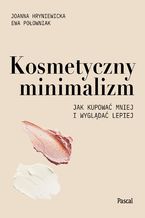 JOANNA HRYNIEWICKA
EWA POŁOWNIAK

Kosmetyczny minimalizm

JAK KUPOWAĆ MNIEJ
I WYGLĄDAĆ LEPIEJ

Pascal